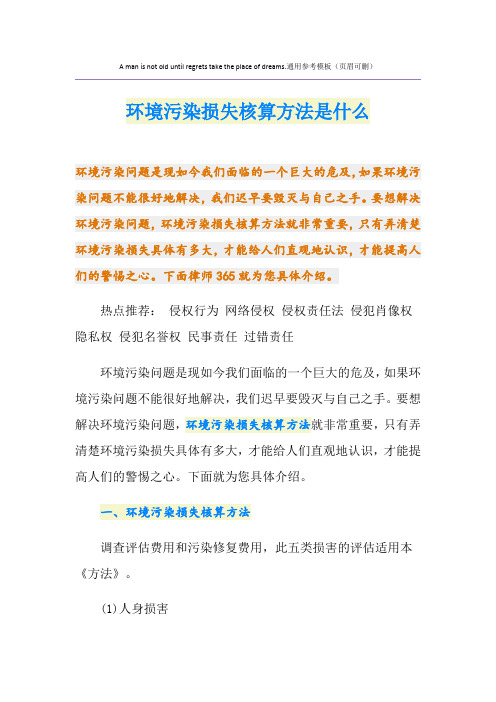 A man is not old until regrets take the place of dreams.通用参考模板（页眉可删）

环境污染损失核算方法是什么

环境污染问题是现如今我们面临的一个巨大的危及，如果环境污染问题不能很好地解决，我们迟早要毁灭与自己之手。要想解决环境污染问题，环境污染损失核算方法就非常重要，只有弄清楚环境污染损失具体有多大，才能给人们直观地认识，才能提高人们的警惕之心。下面律师365就为您具体介绍。

热点推荐： 侵权行为 网络侵权 侵权责任法 侵犯肖像权 隐私权 侵犯名誉权 民事责任 过错责任

环境污染问题是现如今我们面临的一个巨大的危及，如果环境污染问题不能很好地解决，我们迟早要毁灭与自己之手。要想解决环境污染问题，环境污染损失核算方法就非常重要，只有弄清楚环境污染损失具体有多大，才能给人们直观地认识，才能提高人们的警惕之心。下面就为您具体介绍。

一、环境污染损失核算方法

调查评估费用和污染修复费用，此五类损害的评估适用本《方法》。

(1)人身损害